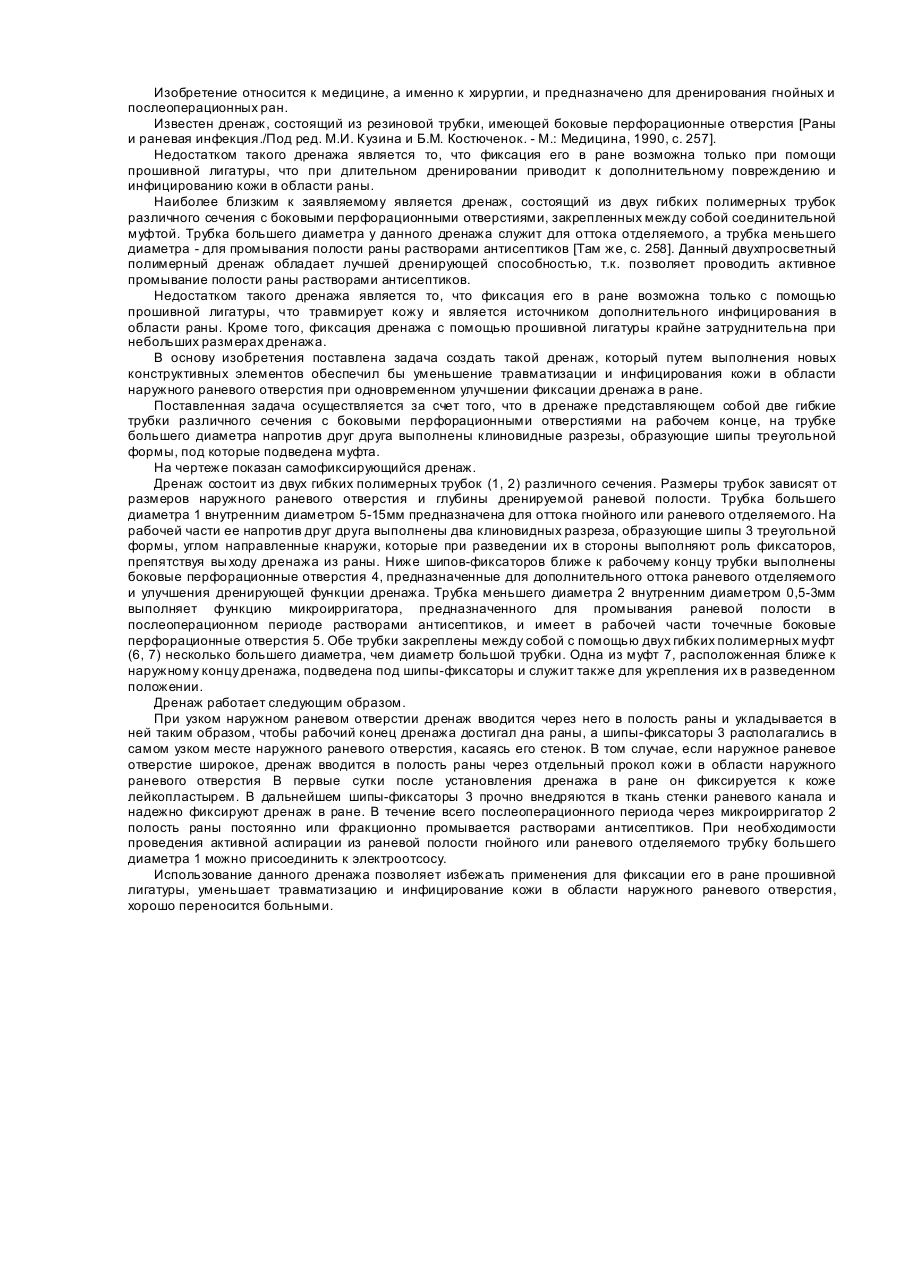 Изобретение относится к медицине, а именно к хирургии, и предназначено для дренирования гнойных и послеоперационных ран.

Известен дренаж, состоящий из резиновой трубки, имеющей боковые перфорационные отверстия [Раны и раневая инфекция./Под ред. М.И. Кузина и Б.М. Костюченок. - М.: Медицина, 1990, с. 257].

Недостатком такого дренажа является то, что фиксация его в ране возможна только при помощи прошивной лигатуры, что при длительном дренировании приводит к дополнительному повреждению и инфицированию кожи в области раны.

Наиболее близким к заявляемому является дренаж, состоящий из двух гибких полимерных трубок различного сечения с боковыми перфорационными отверстиями, закрепленных между собой соединительной муфтой. Трубка большего диаметра у данного дренажа служит для оттока отделяемого, а трубка меньшего диаметра - для промывания полости раны растворами антисептиков [Там же, с. 258]. Данный двухпросветный полимерный дренаж обладает лучшей дренирующей способностью, т.к. позволяет проводить активное промывание полости раны растворами антисептиков.

Недостатком такого дренажа является то, что фиксация его в ране возможна только с помощью прошивной лигатуры, что травмирует кожу и является источником дополнительного инфицирования в области раны. Кроме того, фиксация дренажа с помощью прошивной лигатуры крайне затруднительна при небольших размерах дренажа.

В основу изобретения поставлена задача создать такой дренаж, который путем выполнения новых конструктивных элементов обеспечил бы уменьшение травматизации и инфицирования кожи в области наружного раневого отверстия при одновременном улучшении фиксации дренажа в ране.

Поставленная задача осуществляется за счет того, что в дренаже представляющем собой две гибкие трубки различного сечения с боковыми перфорационными отверстиями на рабочем конце, на трубке большего диаметра напротив друг друга выполнены клиновидные разрезы, образующие шипы треугольной формы, под которые подведена муфта.

На чертеже показан самофиксирующийся дренаж.

Дренаж состоит из двух гибких полимерных трубок (1, 2) различного сечения. Размеры трубок зависят от размеров наружного раневого отверстия и глубины дренируемой раневой полости. Трубка большего диаметра 1 внутренним диаметром 5-15мм предназначена для оттока гнойного или раневого отделяемого. На рабочей части ее напротив друг друга выполнены два клиновидных разреза, образующие шипы 3 треугольной формы, углом направленные кнаружи, которые при разведении их в стороны выполняют роль фиксаторов, препятствуя выходу дренажа из раны. Ниже шипов-фиксаторов ближе к рабочему концу трубки выполнены боковые перфорационные отверстия 4, предназначенные для дополнительного оттока раневого отделяемого и улучшения дренирующей функции дренажа. Трубка меньшего диаметра 2 внутренним диаметром 0,5-3мм выполняет функцию микроирригатора, предназначенного для промывания раневой полости в послеоперационном периоде растворами антисептиков, и имеет в рабочей части точечные боковые перфорационные отверстия 5. Обе трубки закреплены между собой с помощью двух гибких полимерных муфт (6, 7) несколько большего диаметра, чем диаметр большой трубки. Одна из муфт 7, расположенная ближе к наружному концу дренажа, подведена под шипы-фиксаторы и служит также для укрепления их в разведенном положении.

Дренаж работает следующим образом.

При узком наружном раневом отверстии дренаж вводится через него в полость раны и укладывается в ней таким образом, чтобы рабочий конец дренажа достигал дна раны, а шипы-фиксаторы 3 располагались в самом узком месте наружного раневого отверстия, касаясь его стенок. В том случае, если наружное раневое отверстие широкое, дренаж вводится в полость раны через отдельный прокол кожи в области наружного раневого отверстия В первые сутки после установления дренажа в ране он фиксируется к коже лейкопластырем. В дальнейшем шипы-фиксаторы 3 прочно внедряются в ткань стенки раневого канала и надежно фиксируют дренаж в ране. В течение всего послеоперационного периода через микроирригатор 2 полость раны постоянно или фракционно промывается растворами антисептиков. При необходимости проведения активной аспирации из раневой полости гнойного или раневого отделяемого трубку большего диаметра 1 можно присоединить к электроотсосу.

Использование данного дренажа позволяет избежать применения для фиксации его в ране прошивной лигатуры, уменьшает травматизацию и инфицирование кожи в области наружного раневого отверстия, хорошо переносится больными.